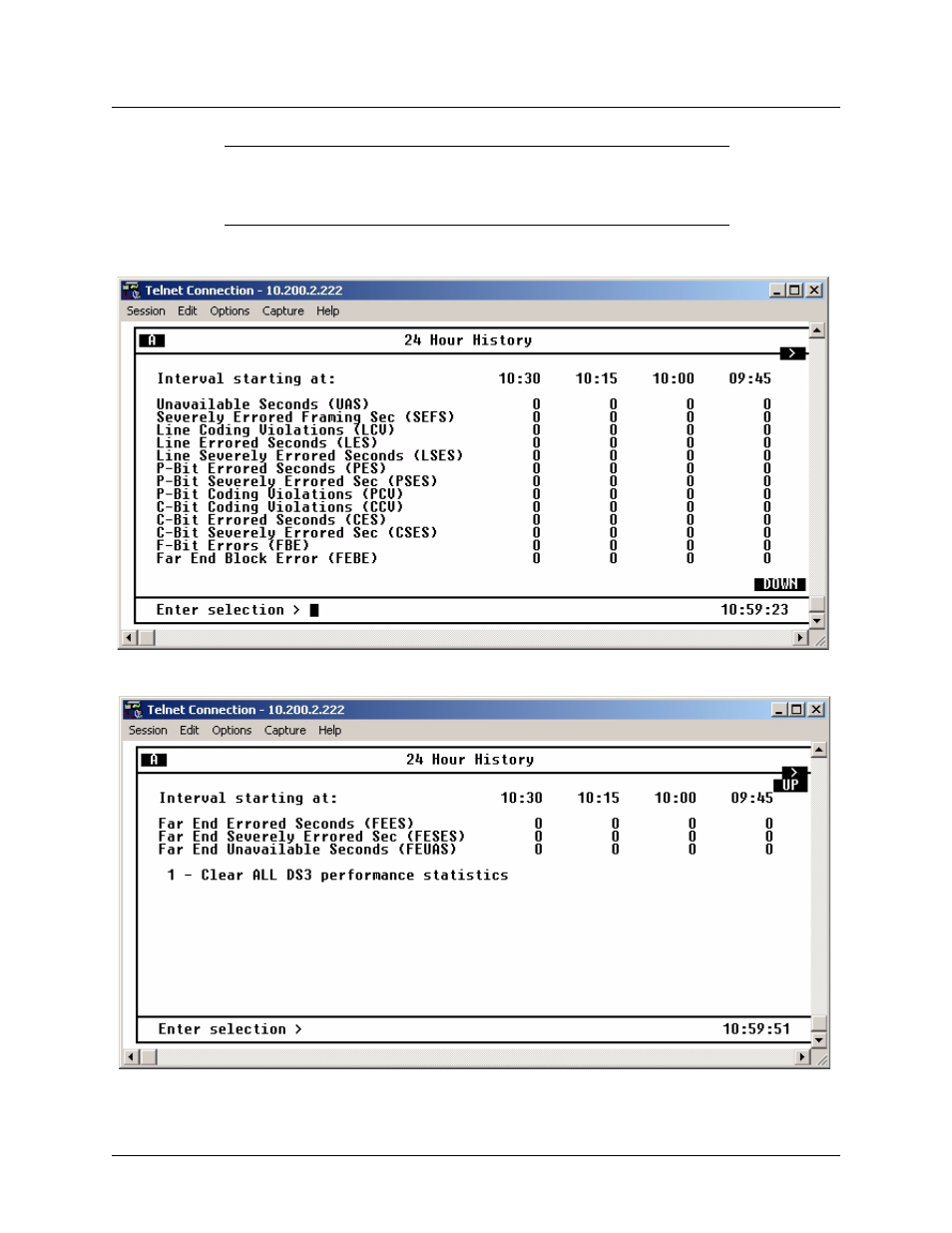 Telnet Connection - 10.200.2.222

Session Edit Options Capture Help

A 24 Hour History

>

| Interval starting at: | 10:30 | 10:15 | 10:00 | 09:45 |
|---|---|---|---|---|
| Unavailable Seconds (UAS) | 0 | 0 | 0 | 0 |
| Severely Errored Framing Sec (SEFS) | 0 | 0 | 0 | 0 |
| Line Coding Violations (LCV) | 0 | 0 | 0 | 0 |
| Line Errored Seconds (LES) | 0 | 0 | 0 | 0 |
| Line Severely Errored Seconds (LSES) | 0 | 0 | 0 | 0 |
| P-Bit Errored Seconds (PES) | 0 | 0 | 0 | 0 |
| P-Bit Severely Errored Sec (PSES) | 0 | 0 | 0 | 0 |
| P-Bit Coding Violations (PCV) | 0 | 0 | 0 | 0 |
| C-Bit Coding Violations (CCV) | 0 | 0 | 0 | 0 |
| C-Bit Errored Seconds (CES) | 0 | 0 | 0 | 0 |
| C-Bit Severely Errored Sec (CSES) | 0 | 0 | 0 | 0 |
| F-Bit Errors (FBE) | 0 | 0 | 0 | 0 |
| Far End Block Error (FEBE) | 0 | 0 | 0 | 0 |

DOWN

Enter selection > 10:59:23

Telnet Connection - 10.200.2.222

Session Edit Options Capture Help

A 24 Hour History

>
UP

| Interval starting at: | 10:30 | 10:15 | 10:00 | 09:45 |
|---|---|---|---|---|
| Far End Errored Seconds (FEES) | 0 | 0 | 0 | 0 |
| Far End Severely Errored Sec (FESES) | 0 | 0 | 0 | 0 |
| Far End Unavailable Seconds (FEUAS) | 0 | 0 | 0 | 0 |

1 - Clear ALL DS3 performance statistics

Enter selection > 10:59:51